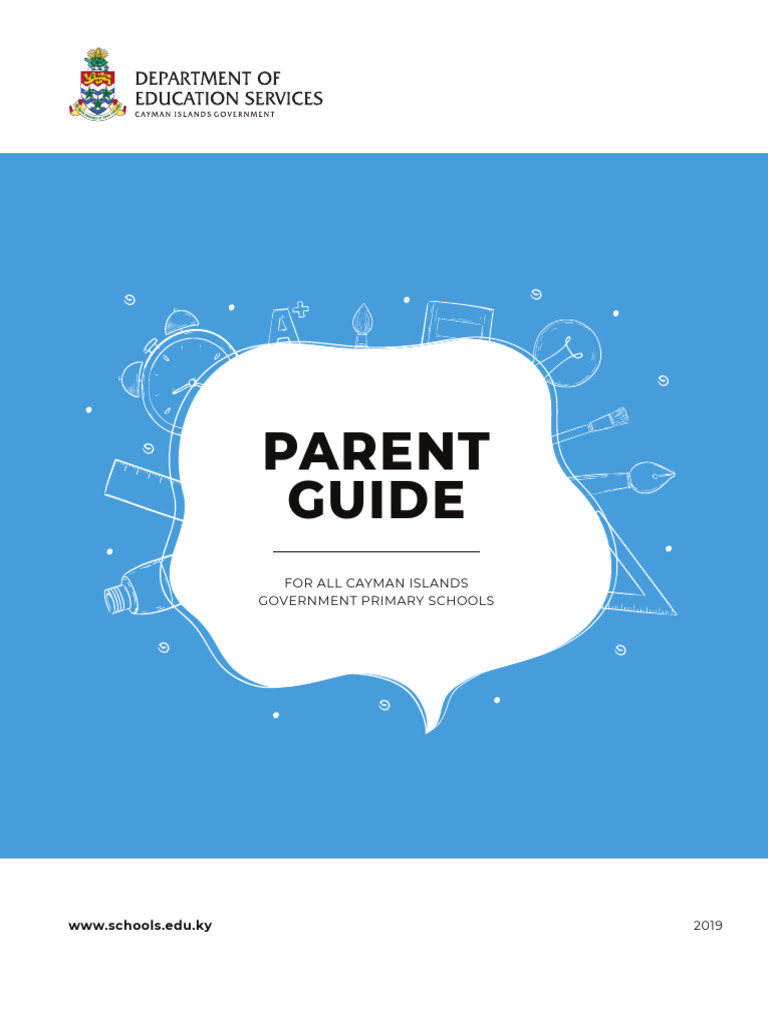 DEPARTMENT OF
EDUCATION SERVICES
CAYMAN ISLANDS GOVERNMENT

PARENT
GUIDE

FOR ALL CAYMAN ISLANDS
GOVERNMENT PRIMARY SCHOOLS

www.schools.edu.ky

2019